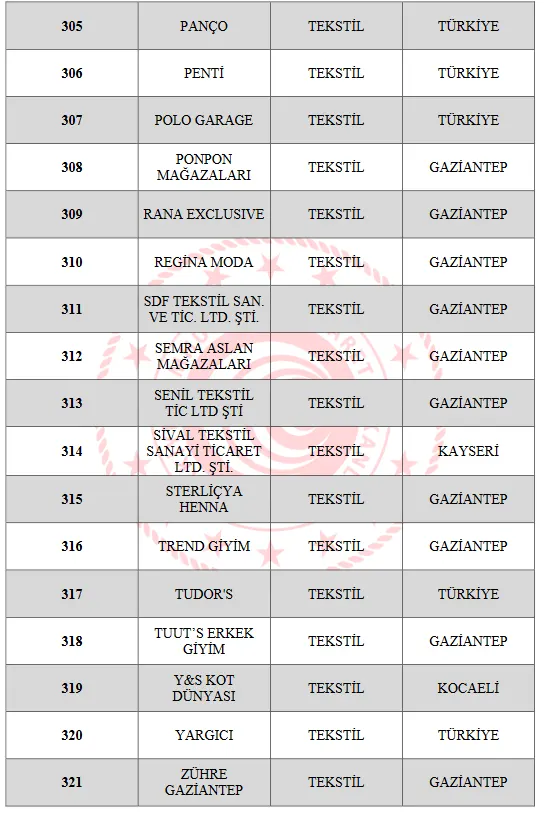 | | | | |
|---|---|---|---|
| 305 | PANÇO | TEKSTİL | TÜRKİYE |
| 306 | PENTİ | TEKSTİL | TÜRKİYE |
| 307 | POLO GARAGE | TEKSTİL | TÜRKİYE |
| 308 | PONPON MAĞAZALARI | TEKSTİL | GAZİANTEP |
| 309 | RANA EXCLUSIVE | TEKSTİL | GAZİANTEP |
| 310 | REGİNA MODA | TEKSTİL | GAZİANTEP |
| 311 | SDF TEKSTİL SAN. VE TİC. LTD. ŞTİ. | TEKSTİL | GAZİANTEP |
| 312 | SEMRA ASLAN MAĞAZALARI | TEKSTİL | GAZİANTEP |
| 313 | SENİL TEKSTİL TİC LTD ŞTİ | TEKSTİL | GAZİANTEP |
| 314 | SİVAL TEKSTİL SANAYİ TİCARET LTD. ŞTİ. | TEKSTİL | KAYSERİ |
| 315 | STERLİÇYA HENNA | TEKSTİL | GAZİANTEP |
| 316 | TREND GİYİM | TEKSTİL | GAZİANTEP |
| 317 | TUDOR'S | TEKSTİL | TÜRKİYE |
| 318 | TUUT'S ERKEK GİYİM | TEKSTİL | GAZİANTEP |
| 319 | Y&S KOT DÜNYASI | TEKSTİL | KOCAELİ |
| 320 | YARGICI | TEKSTİL | TÜRKİYE |
| 321 | ZÜHRE GAZİANTEP | TEKSTİL | GAZİANTEP |